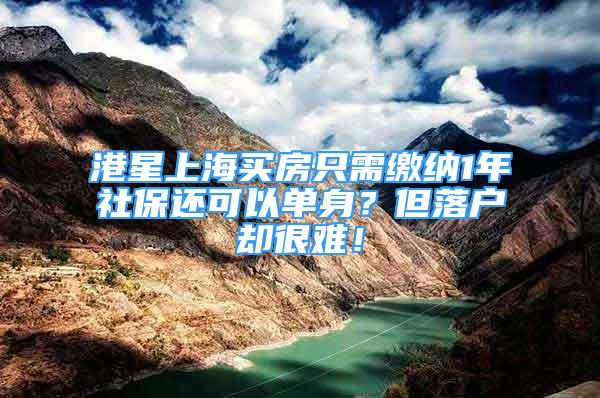 港星上海买房只需缴纳1年社保还可以单身？但落户却很难！